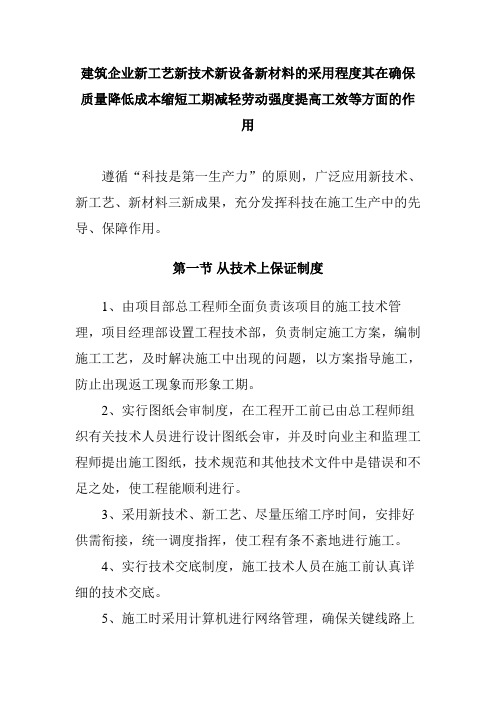 建筑企业新工艺新技术新设备新材料的采用程度其在确保质量降低成本缩短工期减轻劳动强度提高工效等方面的作用

遵循“科技是第一生产力”的原则，广泛应用新技术、新工艺、新材料三新成果，充分发挥科技在施工生产中的先导、保障作用。

第一节 从技术上保证制度

1、由项目部总工程师全面负责该项目的施工技术管理，项目经理部设置工程技术部，负责制定施工方案，编制施工工艺，及时解决施工中出现的问题，以方案指导施工，防止出现返工现象而形象工期。

2、实行图纸会审制度，在工程开工前已由总工程师组织有关技术人员进行设计图纸会审，并及时向业主和监理工程师提出施工图纸，技术规范和其他技术文件中是错误和不足之处，使工程能顺利进行。

3、采用新技术、新工艺、尽量压缩工序时间，安排好供需衔接，统一调度指挥，使工程有条不紊地进行施工。

4、实行技术交底制度，施工技术人员在施工前认真详细的技术交底。

5、施工时采用计算机进行网络管理，确保关键线路上